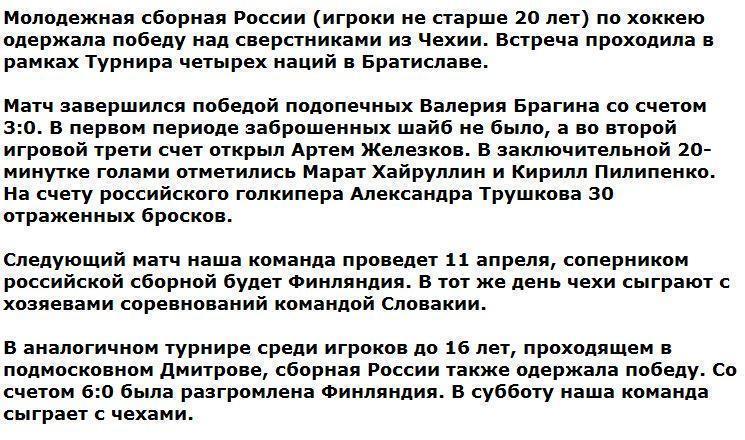 Молодежная сборная России (игроки не старше 20 лет) по хоккею одержала победу над сверстниками из Чехии. Встреча проходила в рамках Турнира четырех наций в Братиславе.

Матч завершился победой подопечных Валерия Брагина со счетом 3:0. В первом периоде заброшенных шайб не было, а во второй игровой трети счет открыл Артем Железков. В заключительной 20-минутке голами отметились Марат Хайруллин и Кирилл Пилипенко. На счету российского голкипера Александра Трушкова 30 отраженных бросков.

Следующий матч наша команда проведет 11 апреля, соперником российской сборной будет Финляндия. В тот же день чехи сыграют с хозяевами соревнований командой Словакии.

В аналогичном турнире среди игроков до 16 лет, проходящем в подмосковном Дмитрове, сборная России также одержала победу. Со счетом 6:0 была разгромлена Финляндия. В субботу наша команда сыграет с чехами.